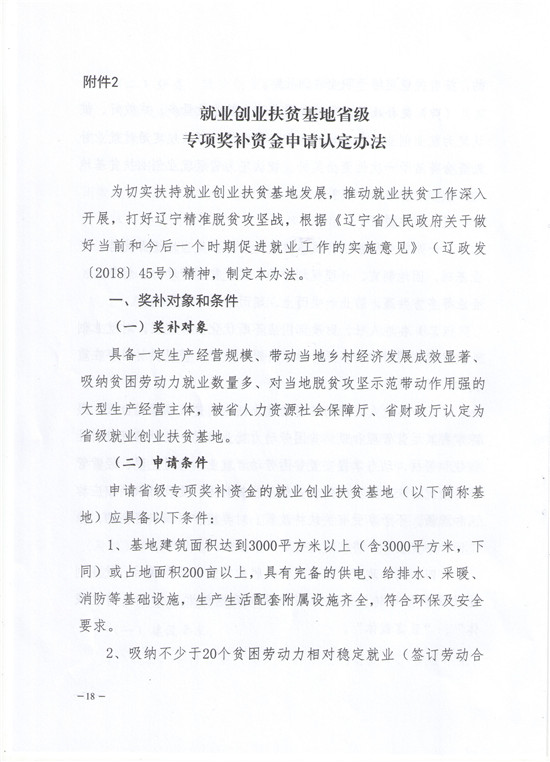 附件2

就业创业扶贫基地省级
专项奖补资金申请认定办法

为切实扶持就业创业扶贫基地发展，推动就业扶贫工作深入开展，打好辽宁精准脱贫攻坚战，根据《辽宁省人民政府关于做好当前和今后一个时期促进就业工作的实施意见》（辽政发〔2018〕45号）精神，制定本办法。

一、奖补对象和条件

（一）奖补对象

具备一定生产经营规模、带动当地乡村经济发展成效显著、吸纳贫困劳动力就业数量多、对当地脱贫攻坚示范带动作用强的大型生产经营主体，被省人力资源社会保障厅、省财政厅认定为省级就业创业扶贫基地。

（二）申请条件

申请省级专项奖补资金的就业创业扶贫基地（以下简称基地）应具备以下条件：

1、基地建筑面积达到3000平方米以上（含3000平方米，下同）或占地面积200亩以上，具有完备的供电、给排水、采暖、消防等基础设施，生产生活配套附属设施齐全，符合环保及安全要求。

2、吸纳不少于20个贫困劳动力相对稳定就业（签订劳动合

—18—